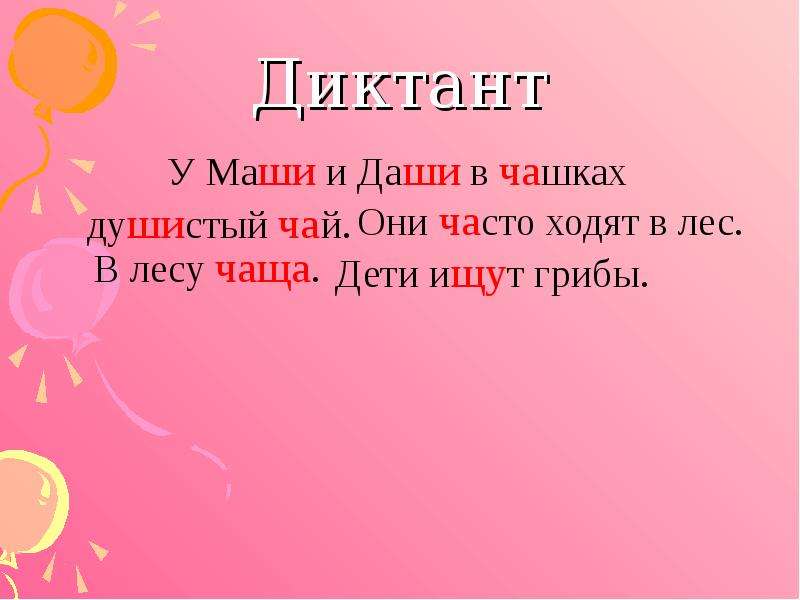 Диктант

У Маши и Даши в чашках душистый чай. Они часто ходят в лес. В лесу чаща. Дети ищут грибы.